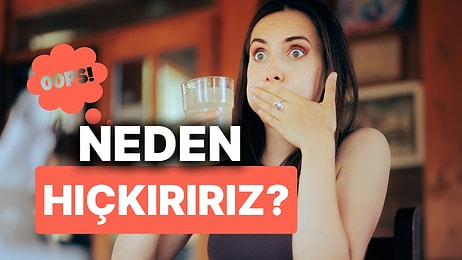 OOPS!

NEDEN
HIÇKIRIRIZ?